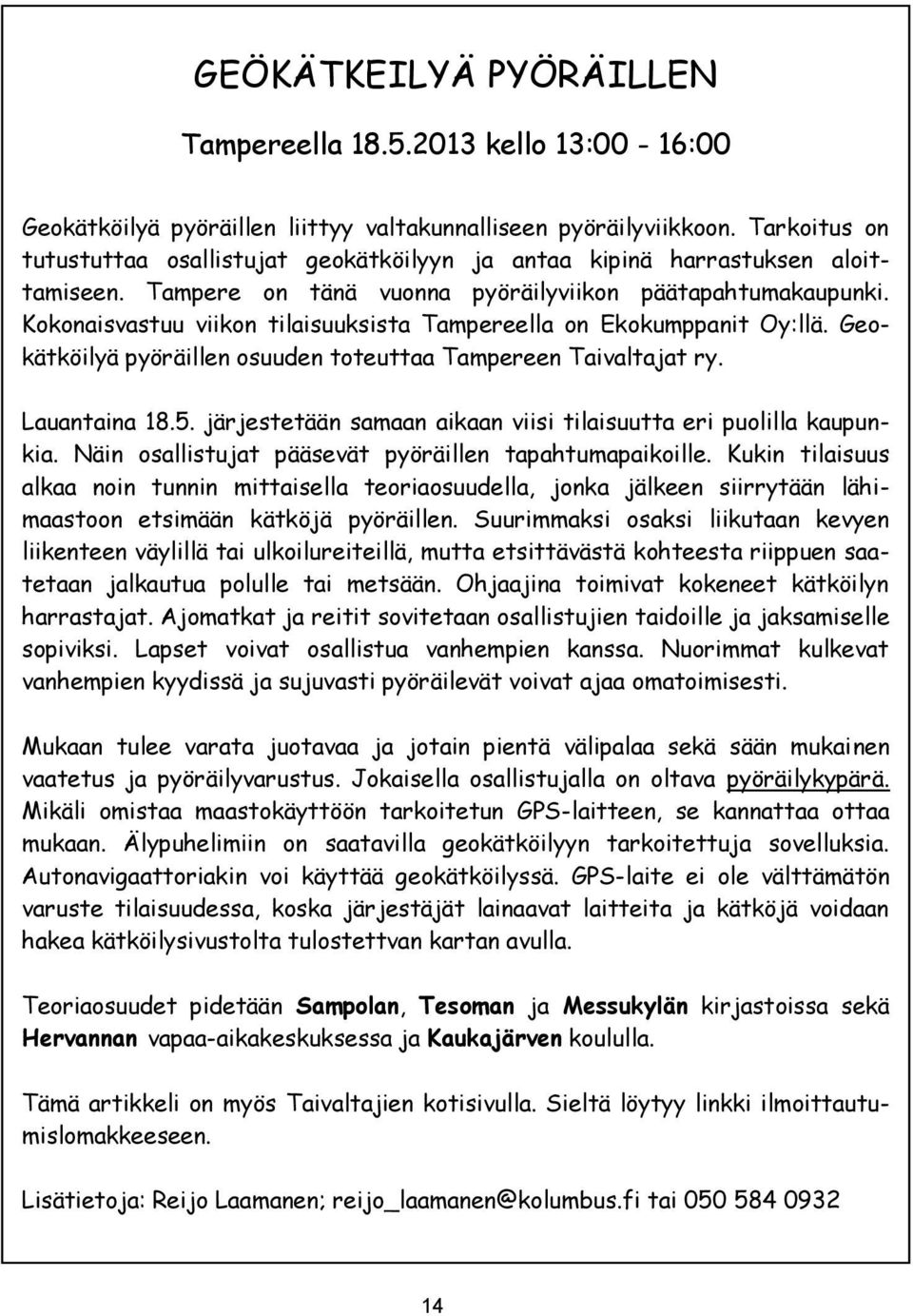 GEÖKÄTKEILYÄ PYÖRÄILLEN

Tampereella 18.5.2013 kello 13:00 - 16:00

Geokätköilyä pyöräillen liittyy valtakunnalliseen pyöräilyviikkoon. Tarkoitus on tutustuttaa osallistujat geokätköilyyn ja antaa kipinä harrastuksen aloittamiseen. Tampere on tänä vuonna pyöräilyviikon päätapahtumakaupunki. Kokonaisvastuu viikon tilaisuuksista Tampereella on Ekokumppanit Oy:llä. Geokätköilyä pyöräillen osuuden toteuttaa Tampereen Taivaltajat ry.

Lauantaina 18.5. järjestetään samaan aikaan viisi tilaisuutta eri puolilla kaupunkia. Näin osallistujat pääsevät pyöräillen tapahtumapaikoille. Kukin tilaisuus alkaa noin tunnin mittaisella teoriaosuudella, jonka jälkeen siirrytään lähimaastoon etsimään kätköjä pyöräillen. Suurimmaksi osaksi liikutaan kevyen liikenteen väylillä tai ulkoilureiteillä, mutta etsittävästä kohteesta riippuen saatetaan jalkautua polulle tai metsään. Ohjaajina toimivat kokeneet kätköilyn harrastajat. Ajomatkat ja reitit sovitetaan osallistujien taidoille ja jaksamiselle sopiviksi. Lapset voivat osallistua vanhempien kanssa. Nuorimmat kulkevat vanhempien kyydissä ja sujuvasti pyöräilevät voivat ajaa omatoimisesti.

Mukaan tulee varata juotavaa ja jotain pientä välipalaa sekä sään mukainen vaatetus ja pyöräilyvarustus. Jokaisella osallistujalla on oltava pyöräilykypärä. Mikäli omistaa maastokäyttöön tarkoitetun GPS-laitteen, se kannattaa ottaa mukaan. Älypuhelimiin on saatavilla geokätköilyyn tarkoitettuja sovelluksia. Autonavigaattoriakin voi käyttää geokätköilyssä. GPS-laite ei ole välttämätön varuste tilaisuudessa, koska järjestäjät lainaavat laitteita ja kätköjä voidaan hakea kätköilysivustolta tulostettvan kartan avulla.

Teoriaosuudet pidetään Sampolan, Tesoman ja Messukylän kirjastoissa sekä Hervannan vapaa-aikakeskuksessa ja Kaukajärven koululla.

Tämä artikkeli on myös Taivaltajien kotisivulla. Sieltä löytyy linkki ilmoittautumislomakkeeseen.

Lisätietoja: Reijo Laamanen; reijo_laamanen@kolumbus.fi tai 050 584 0932

14